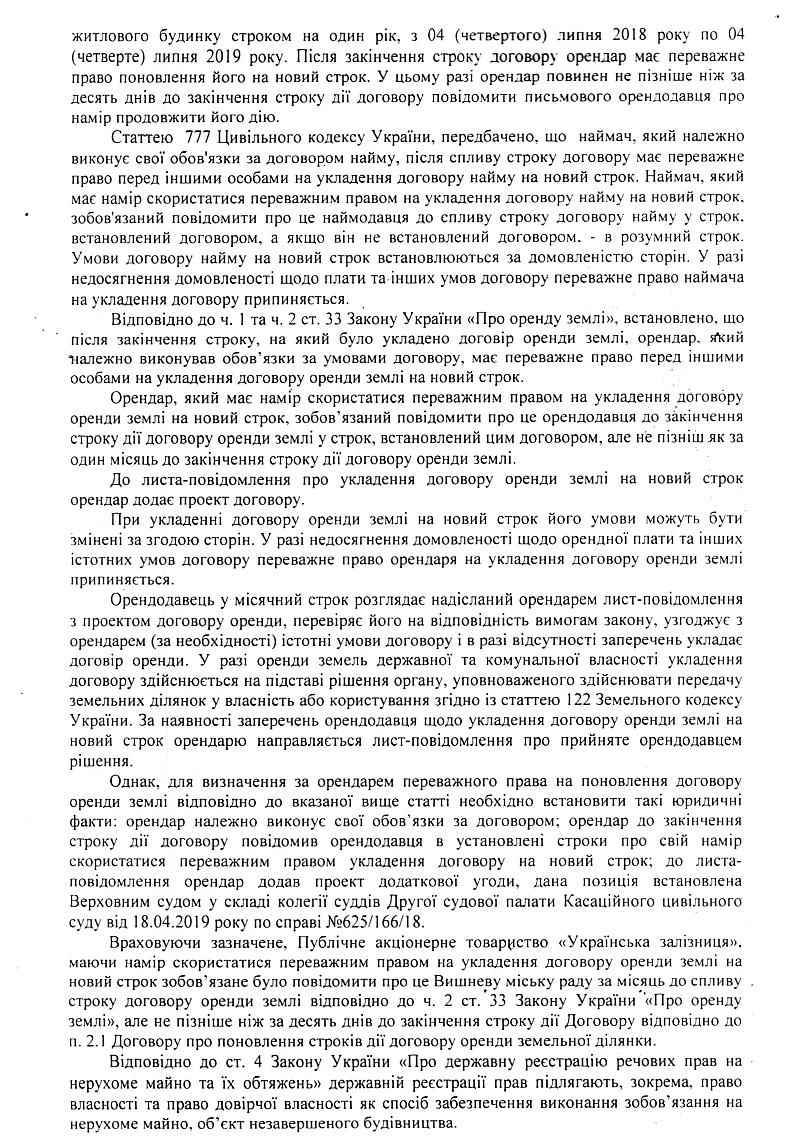 житлового будинку строком на один рік, з 04 (четвертого) липня 2018 року по 04 (четверте) липня 2019 року. Після закінчення строку договору орендар має переважне право поновлення його на новий строк. У цьому разі орендар повинен не пізніше ніж за десять днів до закінчення строку дії договору повідомити письмового орендодавця про намір продовжити його дію.

Статтею 777 Цивільного кодексу України, передбачено, що наймач, який належно виконує свої обов'язки за договором найму, після спливу строку договору має переважне право перед іншими особами на укладення договору найму на новий строк. Наймач, який має намір скористатися переважним правом на укладення договору найму на новий строк, зобов'язаний повідомити про це наймодавця до спливу строку договору найму у строк, встановлений договором, а якщо він не встановлений договором, - в розумний строк. Умови договору найму на новий строк встановлюються за домовленістю сторін. У разі недосягнення домовленості щодо плати та інших умов договору переважне право наймача на укладення договору припиняється.

Відповідно до ч. 1 та ч. 2 ст. 33 Закону України «Про оренду землі», встановлено, що після закінчення строку, на який було укладено договір оренди землі, орендар, який належно виконував обов'язки за умовами договору, має переважне право перед іншими особами на укладення договору оренди землі на новий строк.

Орендар, який має намір скористатися переважним правом на укладення договору оренди землі на новий строк, зобов'язаний повідомити про це орендодавця до закінчення строку дії договору оренди землі у строк, встановлений цим договором, але не пізніш як за один місяць до закінчення строку дії договору оренди землі.

До листа-повідомлення про укладення договору оренди землі на новий строк орендар додає проект договору.

При укладенні договору оренди землі на новий строк його умови можуть бути змінені за згодою сторін. У разі недосягнення домовленості щодо орендної плати та інших істотних умов договору переважне право орендаря на укладення договору оренди землі припиняється.

Орендодавець у місячний строк розглядає надісланий орендарем лист-повідомлення з проектом договору оренди, перевіряє його на відповідність вимогам закону, узгоджує з орендарем (за необхідності) істотні умови договору і в разі відсутності заперечень укладає договір оренди. У разі оренди земель державної та комунальної власності укладення договору здійснюється на підставі рішення органу, уповноваженого здійснювати передачу земельних ділянок у власність або користування згідно із статтею 122 Земельного кодексу України. За наявності заперечень орендодавця щодо укладення договору оренди землі на новий строк орендарю направляється лист-повідомлення про прийняте орендодавцем рішення.

Однак, для визначення за орендарем переважного права на поновлення договору оренди землі відповідно до вказаної вище статті необхідно встановити такі юридичні факти: орендар належно виконує свої обов'язки за договором; орендар до закінчення строку дії договору повідомив орендодавця в установлені строки про свій намір скористатися переважним правом укладення договору на новий строк; до листа-повідомлення орендар додав проект додаткової угоди, дана позиція встановлена Верховним судом у складі колегії суддів Другої судової палати Касаційного цивільного суду від 18.04.2019 року по справі №625/166/18.

Враховуючи зазначене, Публічне акціонерне товариство «Українська залізниця», маючи намір скористатися переважним правом на укладення договору оренди землі на новий строк зобов'язане було повідомити про це Вишневу міську раду за місяць до спливу строку договору оренди землі відповідно до ч. 2 ст. 33 Закону України «Про оренду землі», але не пізніше ніж за десять днів до закінчення строку дії Договору відповідно до п. 2.1 Договору про поновлення строків дії договору оренди земельної ділянки.

Відповідно до ст. 4 Закону України «Про державну реєстрацію речових прав на нерухоме майно та їх обтяжень» державній реєстрації прав підлягають, зокрема, право власності та право довірчої власності як спосіб забезпечення виконання зобов'язання на нерухоме майно, об'єкт незавершеного будівництва.